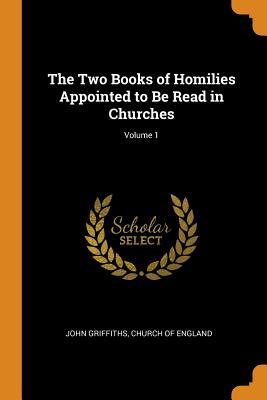 The Two Books of Homilies Appointed to Be Read in Churches

Volume 1

Scholar
SELECT

JOHN GRIFFITHS, CHURCH OF ENGLAND